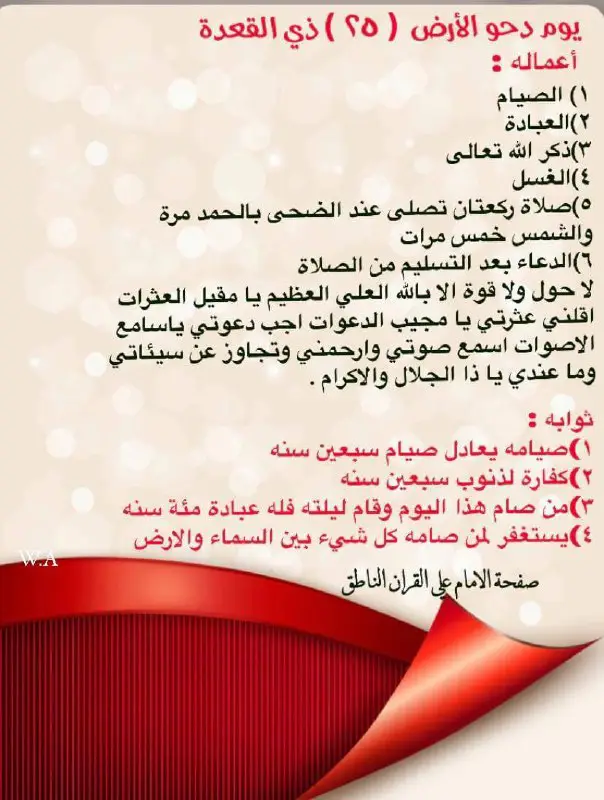 يوم دحو الأرض ( ٢٥ ) ذي القعدة

أعماله :

١) الصيام
٢)العبادة
٣)ذكر الله تعالى
٤)الغسل
٥)صلاة ركعتان تصلى عند الضحى بالحمد مرة والشمس خمس مرات
٦)الدعاء بعد التسليم من الصلاة
لا حول ولا قوة الا بالله العلي العظيم يا مقيل العثرات اقلني عثرتي يا مجيب الدعوات اجب دعوتي ياسامع الاصوات اسمع صوتي وارحمني وتجاوز عن سيئاتي وما عندي يا ذا الجلال والاكرام .

ثوابه :

١)صيامه يعادل صيام سبعين سنه
٢)كفارة لذنوب سبعين سنه
٣)من صام هذا اليوم وقام ليلته فله عبادة مئة سنه
٤)يستغفر لمن صامه كل شيء بين السماء والارض

W.A

صفحة الامام علي القران الناطق